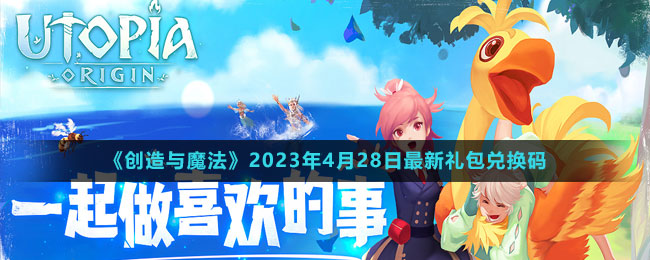 UTOPIA
ORIGIN

《创造与魔法》2023年4月28日最新礼包兑换码

一起做喜欢的事